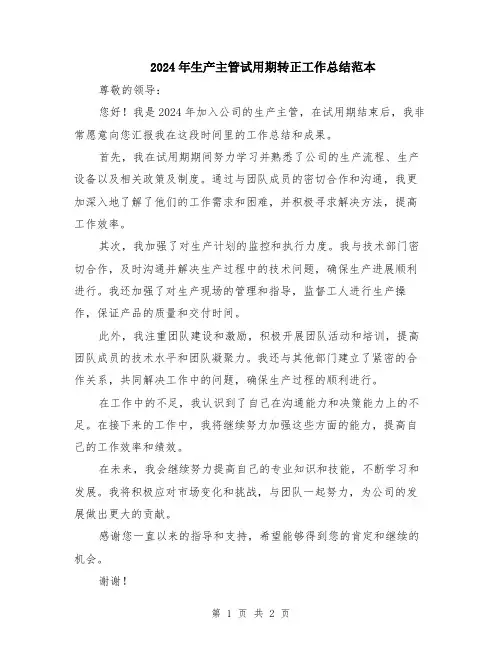 2024年生产主管试用期转正工作总结范本

尊敬的领导：

您好！我是2024年加入公司的生产主管，在试用期结束后，我非常愿意向您汇报我在这段时间里的工作总结和成果。

首先，我在试用期期间努力学习并熟悉了公司的生产流程、生产设备以及相关政策及制度。通过与团队成员的密切合作和沟通，我更加深入地了解了他们的工作需求和困难，并积极寻求解决方法，提高工作效率。

其次，我加强了对生产计划的监控和执行力度。我与技术部门密切合作，及时沟通并解决生产过程中的技术问题，确保生产进展顺利进行。我还加强了对生产现场的管理和指导，监督工人进行生产操作，保证产品的质量和交付时间。

此外，我注重团队建设和激励，积极开展团队活动和培训，提高团队成员的技术水平和团队凝聚力。我还与其他部门建立了紧密的合作关系，共同解决工作中的问题，确保生产过程的顺利进行。

在工作中的不足，我认识到了自己在沟通能力和决策能力上的不足。在接下来的工作中，我将继续努力加强这些方面的能力，提高自己的工作效率和绩效。

在未来，我会继续努力提高自己的专业知识和技能，不断学习和发展。我将积极应对市场变化和挑战，与团队一起努力，为公司的发展做出更大的贡献。

感谢您一直以来的指导和支持，希望能够得到您的肯定和继续的机会。

谢谢！

第 1 页 共 2 页